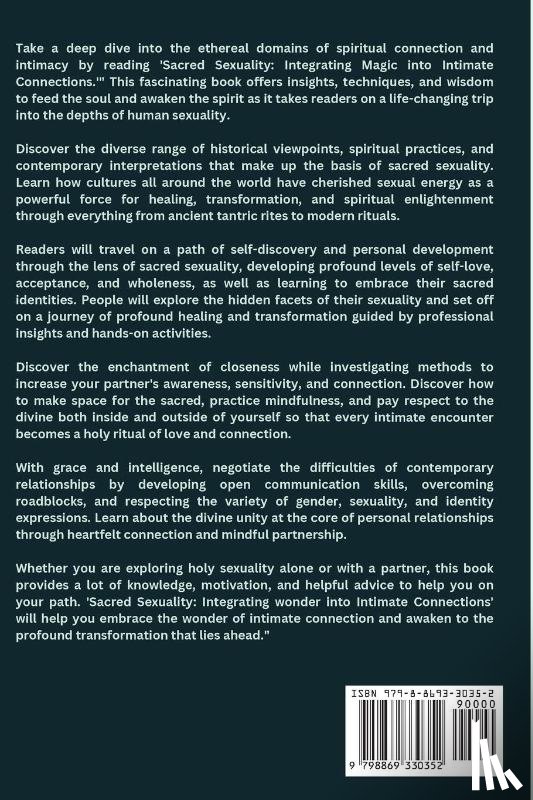 Take a deep dive into the ethereal domains of spiritual connection and intimacy by reading 'Sacred Sexuality: Integrating Magic into Intimate Connections.'" This fascinating book offers insights, techniques, and wisdom to feed the soul and awaken the spirit as it takes readers on a life-changing trip into the depths of human sexuality.

Discover the diverse range of historical viewpoints, spiritual practices, and contemporary interpretations that make up the basis of sacred sexuality. Learn how cultures all around the world have cherished sexual energy as a powerful force for healing, transformation, and spiritual enlightenment through everything from ancient tantric rites to modern rituals.

Readers will travel on a path of self-discovery and personal development through the lens of sacred sexuality, developing profound levels of self-love, acceptance, and wholeness, as well as learning to embrace their sacred identities. People will explore the hidden facets of their sexuality and set off on a journey of profound healing and transformation guided by professional insights and hands-on activities.

Discover the enchantment of closeness while investigating methods to increase your partner's awareness, sensitivity, and connection. Discover how to make space for the sacred, practice mindfulness, and pay respect to the divine both inside and outside of yourself so that every intimate encounter becomes a holy ritual of love and connection.

With grace and intelligence, negotiate the difficulties of contemporary relationships by developing open communication skills, overcoming roadblocks, and respecting the variety of gender, sexuality, and identity expressions. Learn about the divine unity at the core of personal relationships through heartfelt connection and mindful partnership.

Whether you are exploring holy sexuality alone or with a partner, this book provides a lot of knowledge, motivation, and helpful advice to help you on your path. 'Sacred Sexuality: Integrating wonder into Intimate Connections' will help you embrace the wonder of intimate connection and awaken to the profound transformation that lies ahead."

ISBN 979-8-8693-3035-2
90000
9 798869 330352